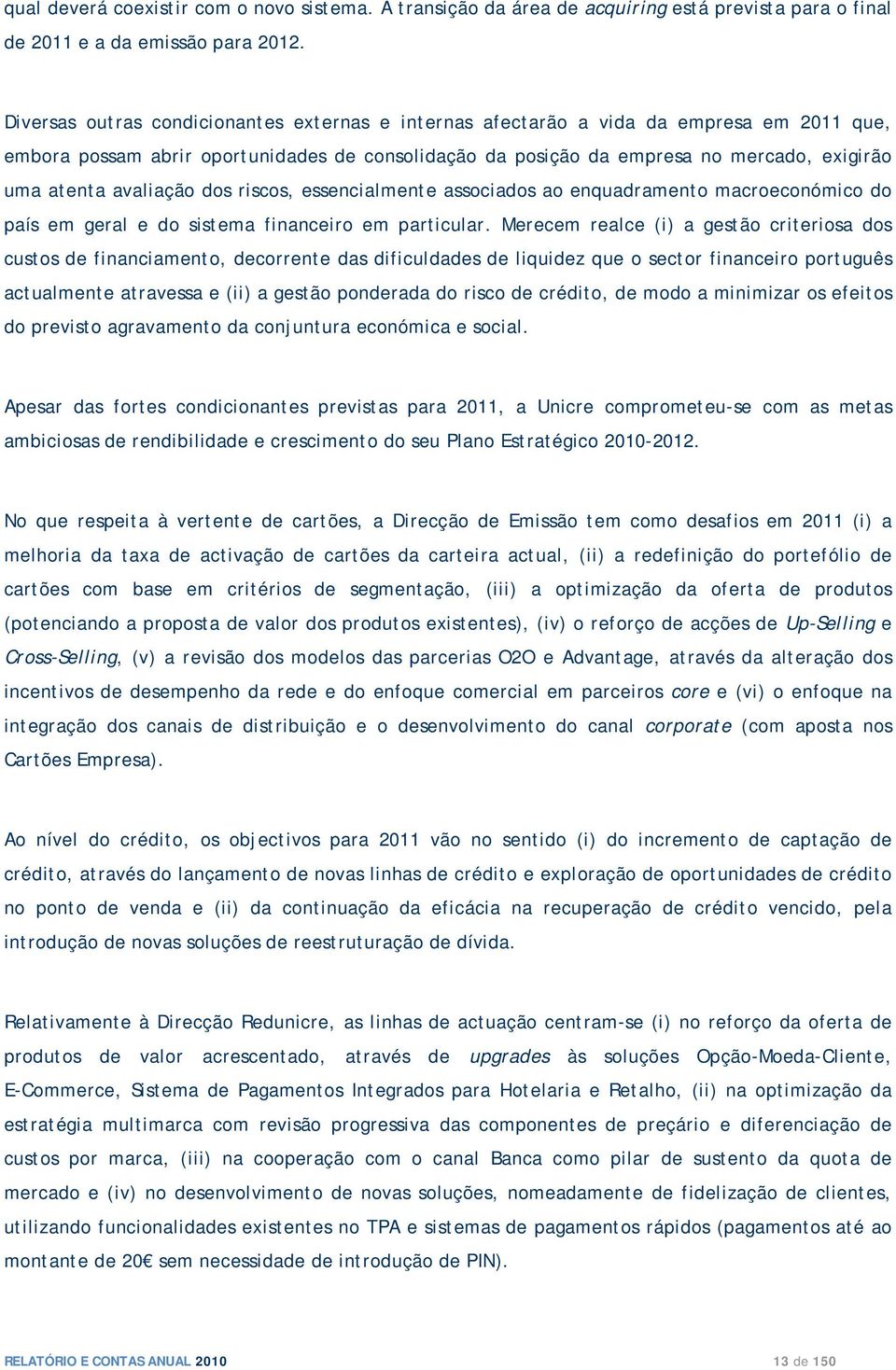 qual deverá coexistir com o novo sistema. A transição da área de acquiring está prevista para o final de 2011 e a da emissão para 2012.

Diversas outras condicionantes externas e internas afectarão a vida da empresa em 2011 que, embora possam abrir oportunidades de consolidação da posição da empresa no mercado, exigirão uma atenta avaliação dos riscos, essencialmente associados ao enquadramento macroeconómico do país em geral e do sistema financeiro em particular. Merecem realce (i) a gestão criteriosa dos custos de financiamento, decorrente das dificuldades de liquidez que o sector financeiro português actualmente atravessa e (ii) a gestão ponderada do risco de crédito, de modo a minimizar os efeitos do previsto agravamento da conjuntura económica e social.

Apesar das fortes condicionantes previstas para 2011, a Unicre comprometeu-se com as metas ambiciosas de rendibilidade e crescimento do seu Plano Estratégico 2010-2012.

No que respeita à vertente de cartões, a Direcção de Emissão tem como desafios em 2011 (i) a melhoria da taxa de activação de cartões da carteira actual, (ii) a redefinição do portefólio de cartões com base em critérios de segmentação, (iii) a optimização da oferta de produtos (potenciando a proposta de valor dos produtos existentes), (iv) o reforço de acções de Up-Selling e Cross-Selling, (v) a revisão dos modelos das parcerias O2O e Advantage, através da alteração dos incentivos de desempenho da rede e do enfoque comercial em parceiros core e (vi) o enfoque na integração dos canais de distribuição e o desenvolvimento do canal corporate (com aposta nos Cartões Empresa).

Ao nível do crédito, os objectivos para 2011 vão no sentido (i) do incremento de captação de crédito, através do lançamento de novas linhas de crédito e exploração de oportunidades de crédito no ponto de venda e (ii) da continuação da eficácia na recuperação de crédito vencido, pela introdução de novas soluções de reestruturação de dívida.

Relativamente à Direcção Redunicre, as linhas de actuação centram-se (i) no reforço da oferta de produtos de valor acrescentado, através de upgrades às soluções Opção-Moeda-Cliente, E-Commerce, Sistema de Pagamentos Integrados para Hotelaria e Retalho, (ii) na optimização da estratégia multimarca com revisão progressiva das componentes de preçário e diferenciação de custos por marca, (iii) na cooperação com o canal Banca como pilar de sustento da quota de mercado e (iv) no desenvolvimento de novas soluções, nomeadamente de fidelização de clientes, utilizando funcionalidades existentes no TPA e sistemas de pagamentos rápidos (pagamentos até ao montante de 20€ sem necessidade de introdução de PIN).

RELATÓRIO E CONTAS ANUAL 2010 13 de 150